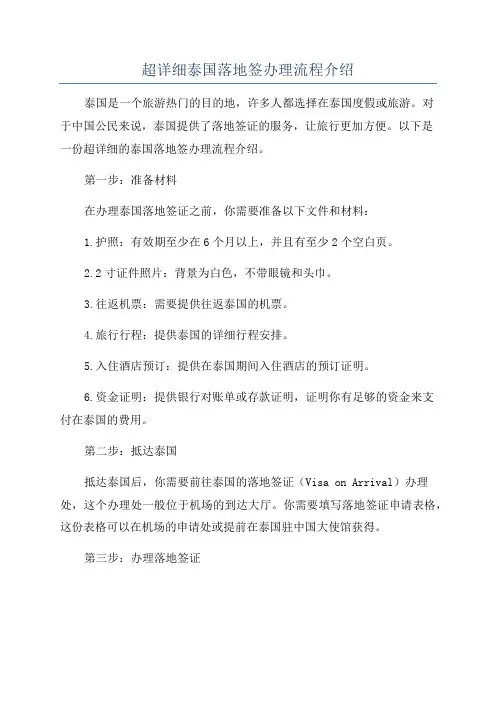 超详细泰国落地签办理流程介绍

泰国是一个旅游热门的目的地，许多人都选择在泰国度假或旅游。对于中国公民来说，泰国提供了落地签证的服务，让旅行更加方便。以下是一份超详细的泰国落地签办理流程介绍。

第一步：准备材料

在办理泰国落地签证之前，你需要准备以下文件和材料：

1.护照：有效期至少在6个月以上，并且有至少2个空白页。

2.2寸证件照片：背景为白色，不带眼镜和头巾。

3.往返机票：需要提供往返泰国的机票。

4.旅行行程：提供泰国的详细行程安排。

5.入住酒店预订：提供在泰国期间入住酒店的预订证明。

6.资金证明：提供银行对账单或存款证明，证明你有足够的资金来支付在泰国的费用。

第二步：抵达泰国

抵达泰国后，你需要前往泰国的落地签证（Visa on Arrival）办理处，这个办理处一般位于机场的到达大厅。你需要填写落地签证申请表格，这份表格可以在机场的申请处或提前在泰国驻中国大使馆获得。

第三步：办理落地签证